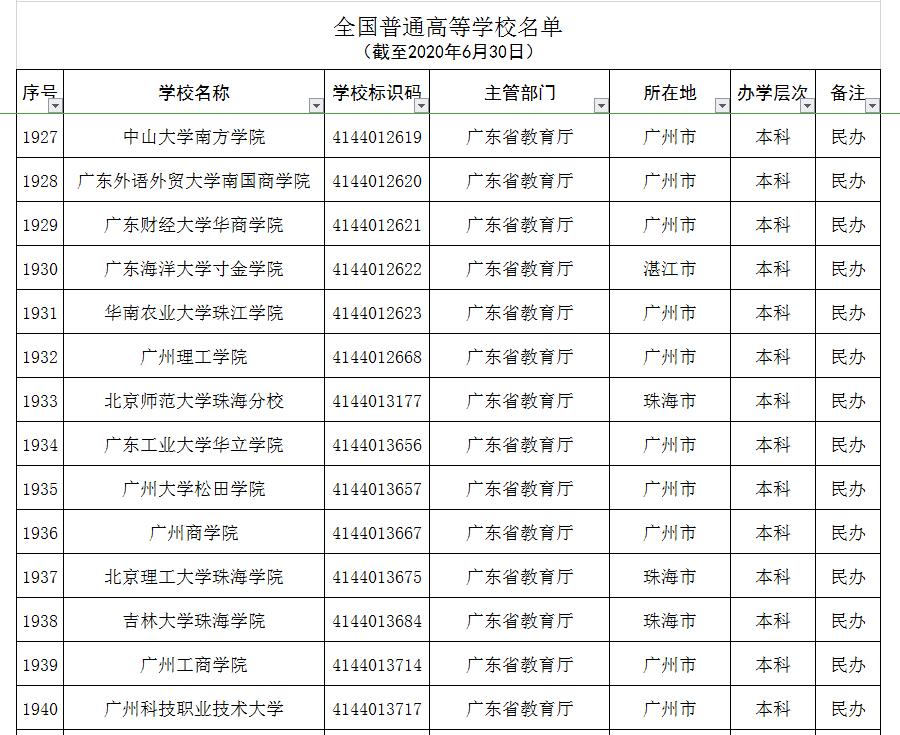 全国普通高等学校名单
（截至2020年6月30日）

| 序号 | 学校名称 | 学校标识码 | 主管部门 | 所在地 | 办学层次 | 备注 |
|---|---|---|---|---|---|---|
| 1927 | 中山大学南方学院 | 4144012619 | 广东省教育厅 | 广州市 | 本科 | 民办 |
| 1928 | 广东外语外贸大学南国商学院 | 4144012620 | 广东省教育厅 | 广州市 | 本科 | 民办 |
| 1929 | 广东财经大学华商学院 | 4144012621 | 广东省教育厅 | 广州市 | 本科 | 民办 |
| 1930 | 广东海洋大学寸金学院 | 4144012622 | 广东省教育厅 | 湛江市 | 本科 | 民办 |
| 1931 | 华南农业大学珠江学院 | 4144012623 | 广东省教育厅 | 广州市 | 本科 | 民办 |
| 1932 | 广州理工学院 | 4144012668 | 广东省教育厅 | 广州市 | 本科 | 民办 |
| 1933 | 北京师范大学珠海分校 | 4144013177 | 广东省教育厅 | 珠海市 | 本科 | 民办 |
| 1934 | 广东工业大学华立学院 | 4144013656 | 广东省教育厅 | 广州市 | 本科 | 民办 |
| 1935 | 广州大学松田学院 | 4144013657 | 广东省教育厅 | 广州市 | 本科 | 民办 |
| 1936 | 广州商学院 | 4144013667 | 广东省教育厅 | 广州市 | 本科 | 民办 |
| 1937 | 北京理工大学珠海学院 | 4144013675 | 广东省教育厅 | 珠海市 | 本科 | 民办 |
| 1938 | 吉林大学珠海学院 | 4144013684 | 广东省教育厅 | 珠海市 | 本科 | 民办 |
| 1939 | 广州工商学院 | 4144013714 | 广东省教育厅 | 广州市 | 本科 | 民办 |
| 1940 | 广州科技职业技术大学 | 4144013717 | 广东省教育厅 | 广州市 | 本科 | 民办 |